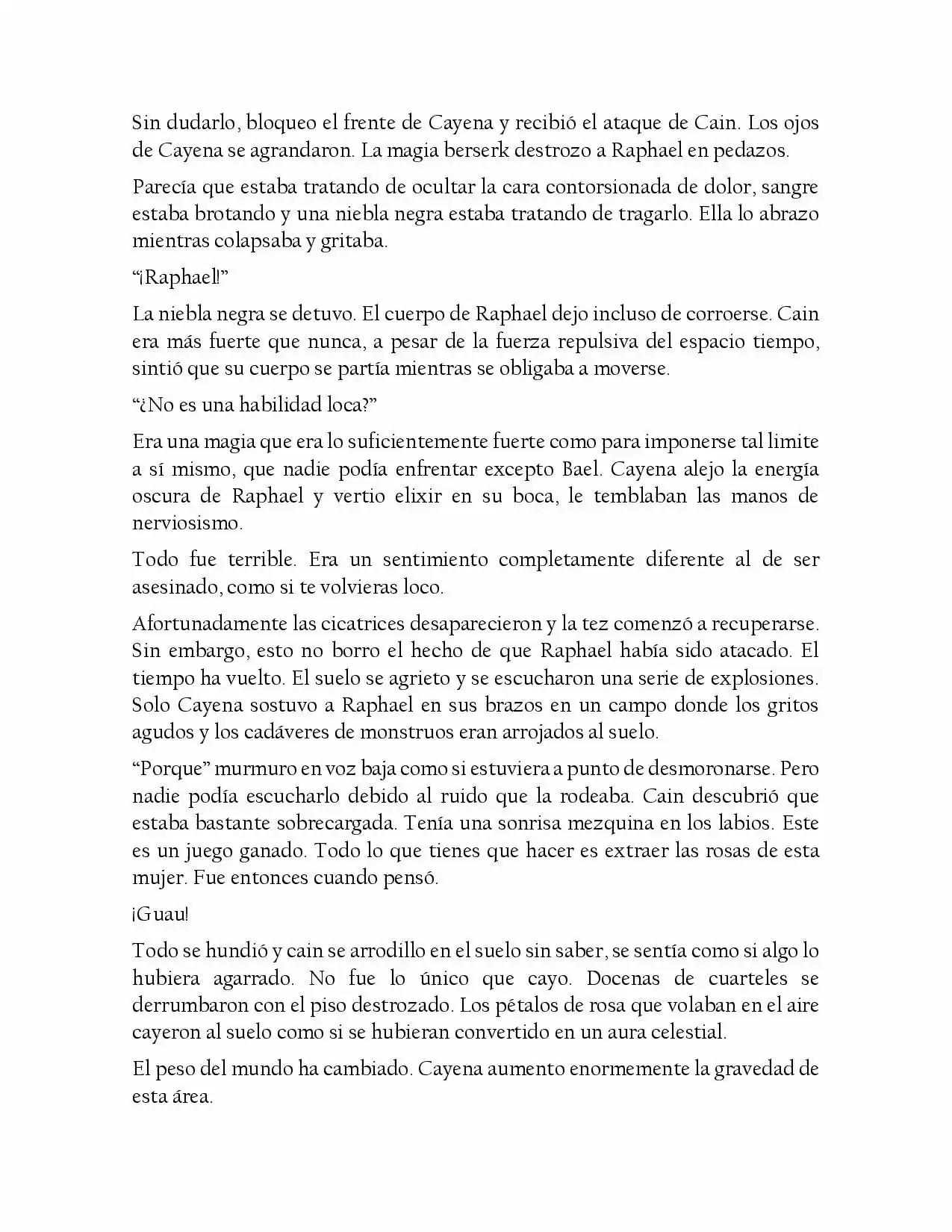 Sin dudarlo, bloqueo el frente de Cayena y recibió el ataque de Cain. Los ojos de Cayena se agrandaron. La magia berserk destrozo a Raphael en pedazos.

Parecía que estaba tratando de ocultar la cara contorsionada de dolor, sangre estaba brotando y una niebla negra estaba tratando de tragarlo. Ella lo abrazo mientras colapsaba y gritaba.

"¡Raphael!"

La niebla negra se detuvo. El cuerpo de Raphael dejo incluso de corroerse. Cain era más fuerte que nunca, a pesar de la fuerza repulsiva del espacio tiempo, sintió que su cuerpo se partía mientras se obligaba a moverse.

"¿No es una habilidad loca?"

Era una magia que era lo suficientemente fuerte como para imponerse tal limite a sí mismo, que nadie podía enfrentar excepto Bael. Cayena alejo la energía oscura de Raphael y vertio elixir en su boca, le temblaban las manos de nerviosismo.

Todo fue terrible. Era un sentimiento completamente diferente al de ser asesinado, como si te volvieras loco.

Afortunadamente las cicatrices desaparecieron y la tez comenzó a recuperarse. Sin embargo, esto no borro el hecho de que Raphael había sido atacado. El tiempo ha vuelto. El suelo se agrieto y se escucharon una serie de explosiones. Solo Cayena sostuvo a Raphael en sus brazos en un campo donde los gritos agudos y los cadáveres de monstruos eran arrojados al suelo.

"Porque" murmuro en voz baja como si estuviera a punto de desmoronarse. Pero nadie podía escucharlo debido al ruido que la rodeaba. Cain descubrió que estaba bastante sobrecargada. Tenía una sonrisa mezquina en los labios. Este es un juego ganado. Todo lo que tienes que hacer es extraer las rosas de esta mujer. Fue entonces cuando pensó.

¡Guau!

Todo se hundió y cain se arrodillo en el suelo sin saber, se sentía como si algo lo hubiera agarrado. No fue lo único que cayo. Docenas de cuarteles se derrumbaron con el piso destrozado. Los pétalos de rosa que volaban en el aire cayeron al suelo como si se hubieran convertido en un aura celestial.

El peso del mundo ha cambiado. Cayena aumento enormemente la gravedad de esta área.